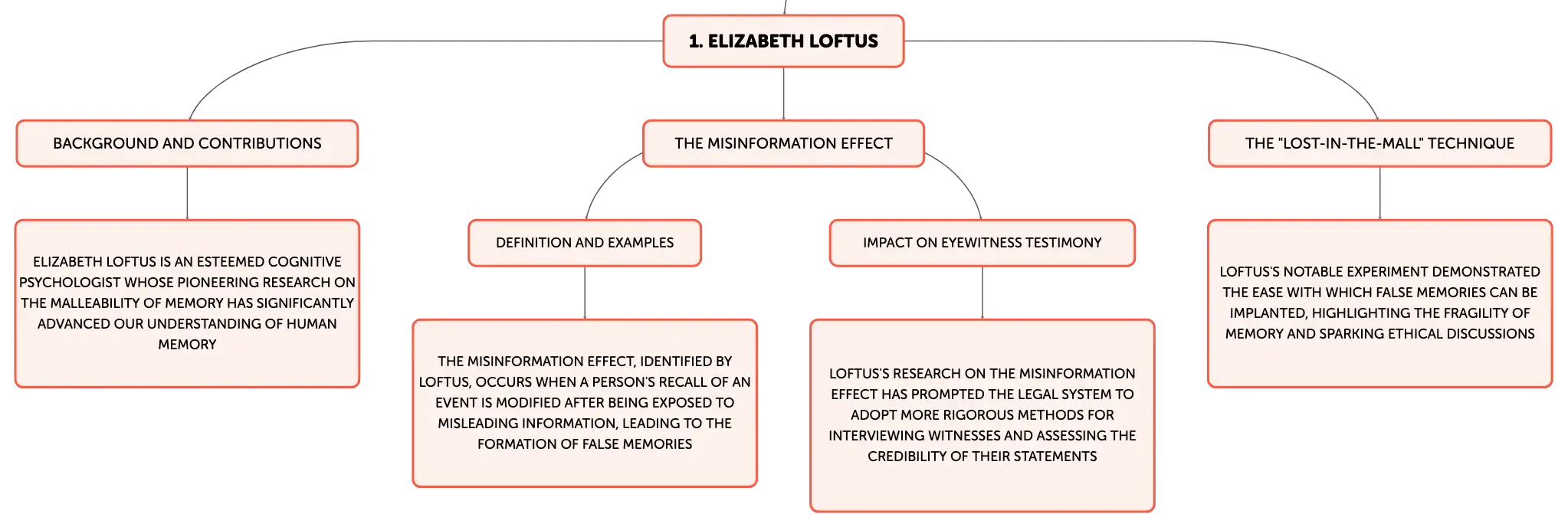 1. ELIZABETH LOFTUS

BACKGROUND AND CONTRIBUTIONS

ELIZABETH LOFTUS IS AN ESTEEMED COGNITIVE PSYCHOLOGIST WHOSE PIONEERING RESEARCH ON THE MALLEABILITY OF MEMORY HAS SIGNIFICANTLY ADVANCED OUR UNDERSTANDING OF HUMAN MEMORY

THE MISINFORMATION EFFECT

DEFINITION AND EXAMPLES

THE MISINFORMATION EFFECT, IDENTIFIED BY LOFTUS, OCCURS WHEN A PERSON'S RECALL OF AN EVENT IS MODIFIED AFTER BEING EXPOSED TO MISLEADING INFORMATION, LEADING TO THE FORMATION OF FALSE MEMORIES

IMPACT ON EYEWITNESS TESTIMONY

LOFTUS'S RESEARCH ON THE MISINFORMATION EFFECT HAS PROMPTED THE LEGAL SYSTEM TO ADOPT MORE RIGOROUS METHODS FOR INTERVIEWING WITNESSES AND ASSESSING THE CREDIBILITY OF THEIR STATEMENTS

THE "LOST-IN-THE-MALL" TECHNIQUE

LOFTUS'S NOTABLE EXPERIMENT DEMONSTRATED THE EASE WITH WHICH FALSE MEMORIES CAN BE IMPLANTED, HIGHLIGHTING THE FRAGILITY OF MEMORY AND SPARKING ETHICAL DISCUSSIONS